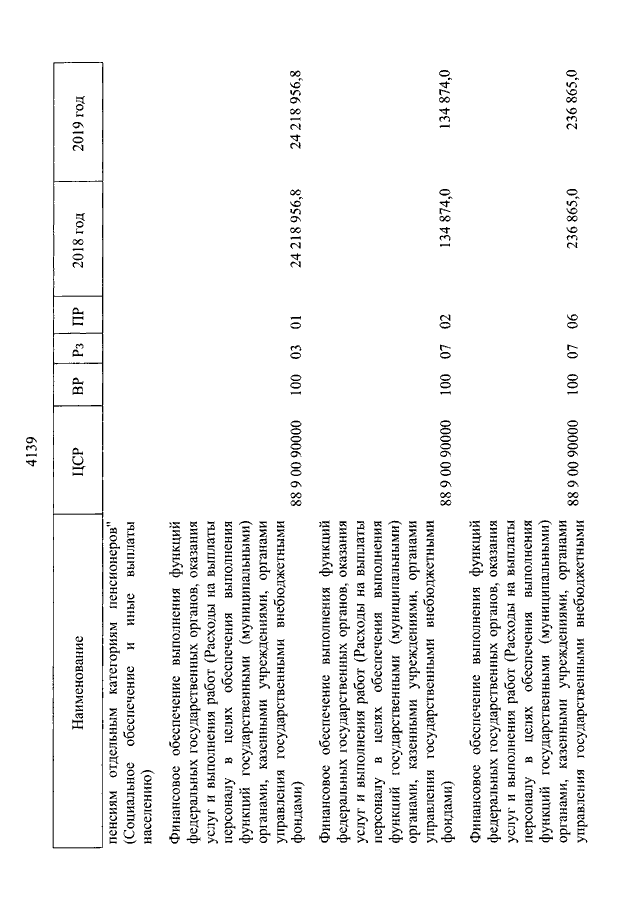 4139

| Наименование | ЦСР | ВР | Рз | ПР | 2018 год | 2019 год |
|---|---|---|---|---|---|---|
| пенсиям отдельным категориям пенсионеров" (Социальное обеспечение и иные выплаты населению) | | | | | | |
| Финансовое обеспечение выполнения функций федеральных государственных органов, оказания услуг и выполнения работ (Расходы на выплаты персоналу в целях обеспечения выполнения функций государственными (муниципальными) органами, казенными учреждениями, органами управления государственными внебюджетными фондами) | 88 9 00 90000 | 100 | 03 | 01 | 24 218 956,8 | 24 218 956,8 |
| Финансовое обеспечение выполнения функций федеральных государственных органов, оказания услуг и выполнения работ (Расходы на выплаты персоналу в целях обеспечения выполнения функций государственными (муниципальными) органами, казенными учреждениями, органами управления государственными внебюджетными фондами) | 88 9 00 90000 | 100 | 07 | 02 | 134 874,0 | 134 874,0 |
| Финансовое обеспечение выполнения функций федеральных государственных органов, оказания услуг и выполнения работ (Расходы на выплаты персоналу в целях обеспечения выполнения функций государственными (муниципальными) органами, казенными учреждениями, органами управления государственными внебюджетными | 88 9 00 90000 | 100 | 07 | 06 | 236 865,0 | 236 865,0 |